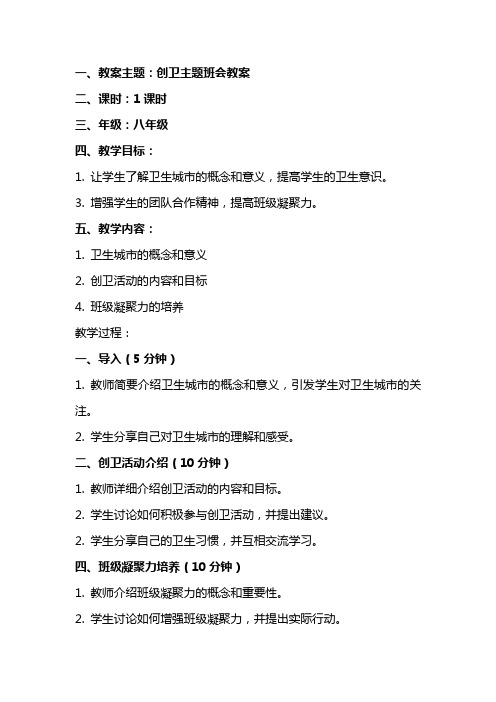 一、教案主题：创卫主题班会教案

二、课时：1 课时

三、年级：八年级

四、教学目标：

1. 让学生了解卫生城市的概念和意义，提高学生的卫生意识。

3. 增强学生的团队合作精神，提高班级凝聚力。

五、教学内容：

1. 卫生城市的概念和意义

2. 创卫活动的内容和目标

4. 班级凝聚力的培养

教学过程：

一、导入（5 分钟）

1. 教师简要介绍卫生城市的概念和意义，引发学生对卫生城市的关注。

2. 学生分享自己对卫生城市的理解和感受。

二、创卫活动介绍（10 分钟）

1. 教师详细介绍创卫活动的内容和目标。

2. 学生讨论如何积极参与创卫活动，并提出建议。

2. 学生分享自己的卫生习惯，并互相交流学习。

四、班级凝聚力培养（10 分钟）

1. 教师介绍班级凝聚力的概念和重要性。

2. 学生讨论如何增强班级凝聚力，并提出实际行动。